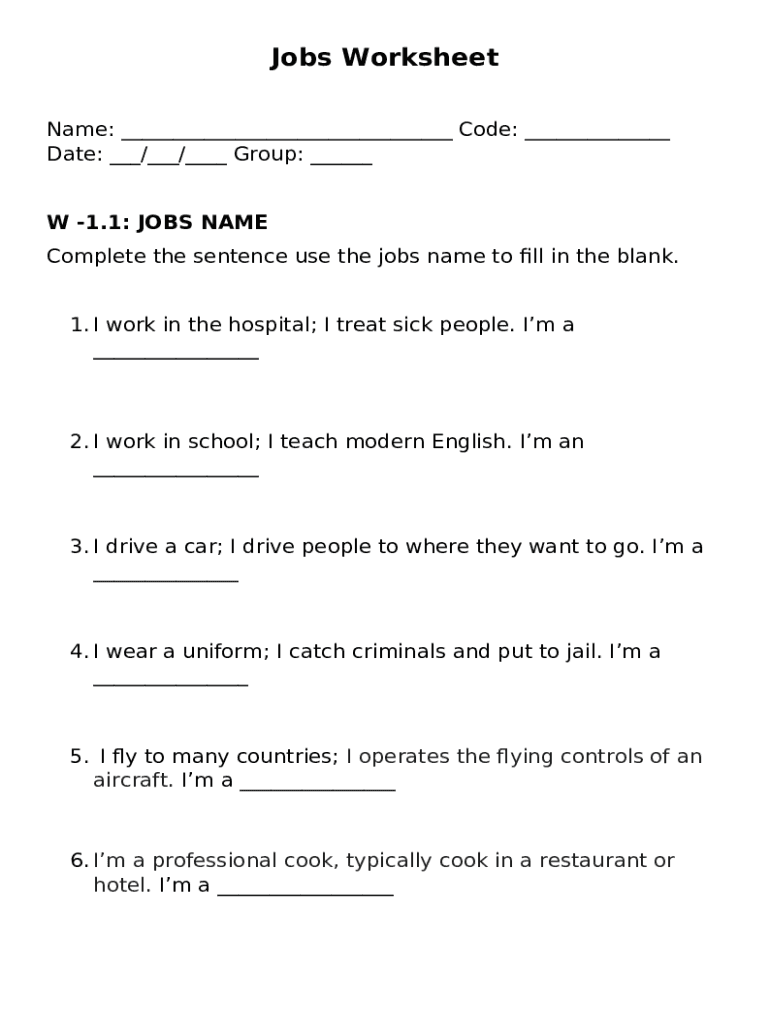 Jobs Worksheet

Name: ________________________________ Code: ______________
Date: ___/___/____ Group: ______

W -1.1: JOBS NAME

Complete the sentence use the jobs name to fill in the blank.

1. I work in the hospital; I treat sick people. I'm a ________________

2. I work in school; I teach modern English. I'm an ________________

3. I drive a car; I drive people to where they want to go. I'm a ______________

4. I wear a uniform; I catch criminals and put to jail. I'm a _______________

5. I fly to many countries; I operates the flying controls of an aircraft. I'm a _______________

6. I'm a professional cook, typically cook in a restaurant or hotel. I'm a _________________